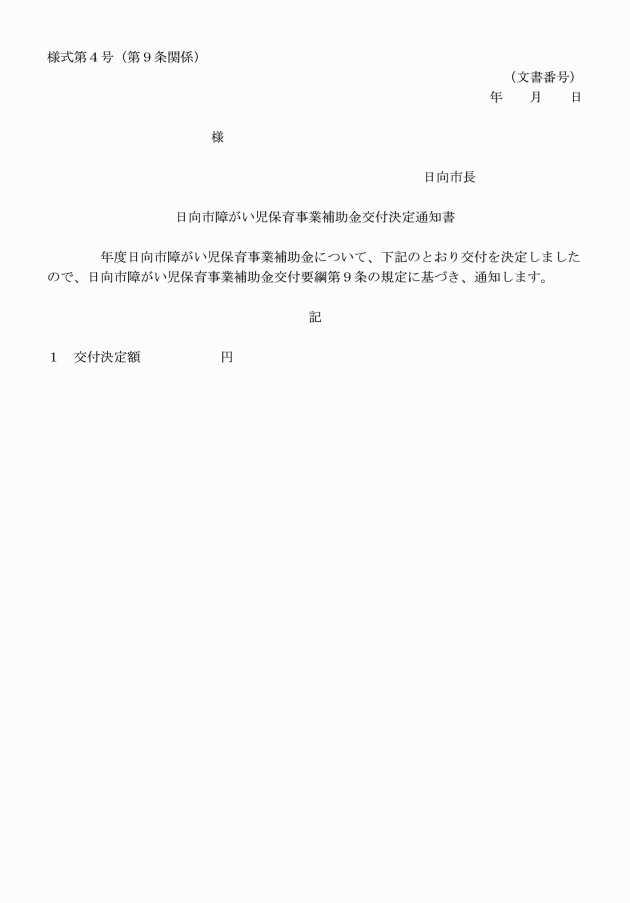 様式第４号（第９条関係）

（文書番号）
年　　月　　日

様

日向市長

日向市障がい児保育事業補助金交付決定通知書

年度日向市障がい児保育事業補助金について、下記のとおり交付を決定しましたので、日向市障がい児保育事業補助金交付要綱第９条の規定に基づき、通知します。

記

１　交付決定額　　　　　　円